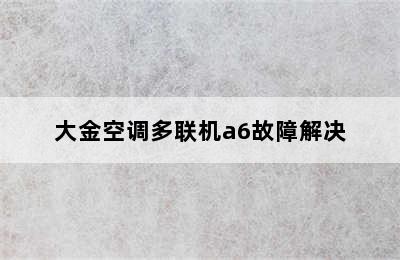 大金空调多联机a6故障解决